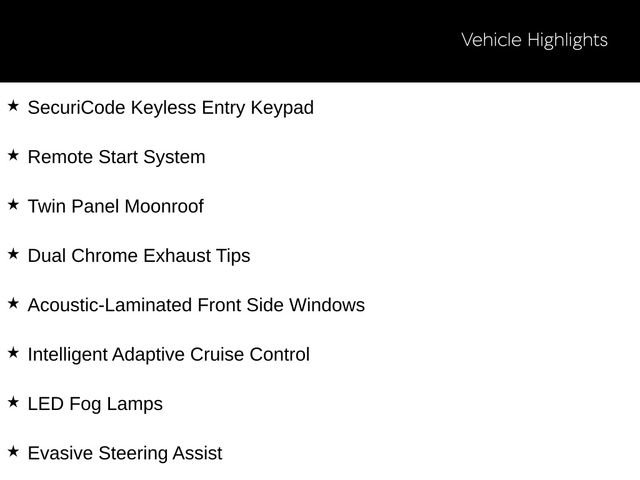 Vehicle Highlights

★ SecuriCode Keyless Entry Keypad

★ Remote Start System

★ Twin Panel Moonroof

★ Dual Chrome Exhaust Tips

★ Acoustic-Laminated Front Side Windows

★ Intelligent Adaptive Cruise Control

★ LED Fog Lamps

★ Evasive Steering Assist